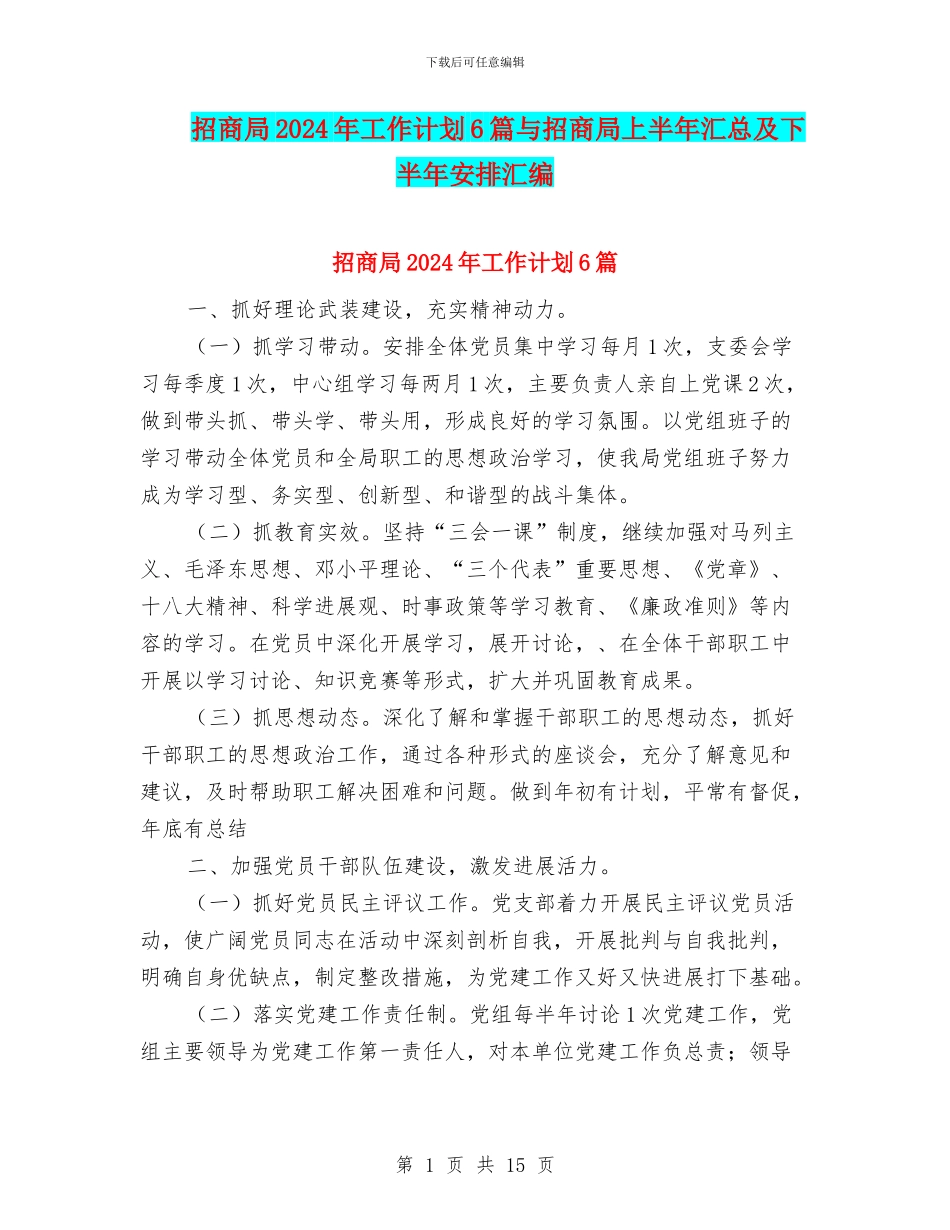 下载后可任意编辑

招商局2024年工作计划6篇与招商局上半年汇总及下半年安排汇编

招商局2024年工作计划6篇

一、抓好理论武装建设，充实精神动力。

（一）抓学习带动。安排全体党员集中学习每月1次，支委会学习每季度1次，中心组学习每两月1次，主要负责人亲自上党课2次，做到带头抓、带头学、带头用，形成良好的学习氛围。以党组班子的学习带动全体党员和全局职工的思想政治学习，使我局党组班子努力成为学习型、务实型、创新型、和谐型的战斗集体。

（二）抓教育实效。坚持“三会一课”制度，继续加强对马列主义、毛泽东思想、邓小平理论、“三个代表”重要思想、《党章》、十八大精神、科学进展观、时事政策等学习教育、《廉政准则》等内容的学习。在党员中深化开展学习，展开讨论，、在全体干部职工中开展以学习讨论、知识竞赛等形式，扩大并巩固教育成果。

（三）抓思想动态。深化了解和掌握干部职工的思想动态，抓好干部职工的思想政治工作，通过各种形式的座谈会，充分了解意见和建议，及时帮助职工解决困难和问题。做到年初有计划，平常有督促，年底有总结

二、加强党员干部队伍建设，激发进展活力。

（一）抓好党员民主评议工作。党支部着力开展民主评议党员活动，使广阔党员同志在活动中深刻剖析自我，开展批判与自我批判，明确自身优缺点，制定整改措施，为党建工作又好又快进展打下基础。

（二）落实党建工作责任制。党组每半年讨论1次党建工作，党组主要领导为党建工作第一责任人，对本单位党建工作负总责；领导

第 1 页 共 15 页